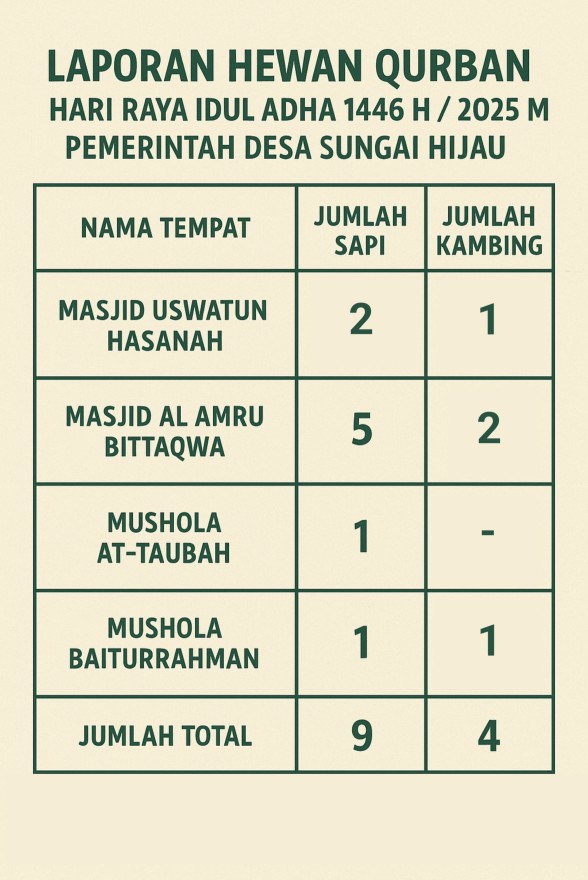 LAPORAN HEWAN QURBAN
HARI RAYA IDUL ADHA 1446 H / 2025 M
PEMERINTAH DESA SUNGAI HIJAU

| NAMA TEMPAT | JUMLAH SAPI | JUMLAH KAMBING |
|---|---|---|
| MASJID USWATUN HASANAH | 2 | 1 |
| MASJID AL AMRU BITTAQWA | 5 | 2 |
| MUSHOLA AT-TAUBAH | 1 | - |
| MUSHOLA BAITURRAHMAN | 1 | 1 |
| JUMLAH TOTAL | 9 | 4 |